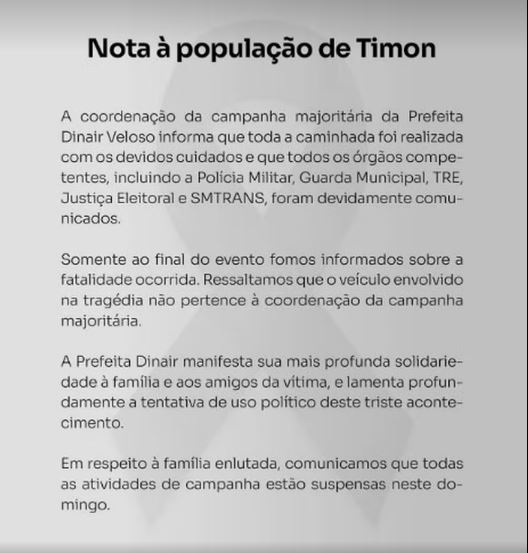 Nota à população de Timon

A coordenação da campanha majoritária da Prefeita Dinair Veloso informa que toda a caminhada foi realizada com os devidos cuidados e que todos os órgãos competentes, incluindo a Polícia Militar, Guarda Municipal, TRE, Justiça Eleitoral e SMTRANS, foram devidamente comunicados.

Somente ao final do evento fomos informados sobre a fatalidade ocorrida. Ressaltamos que o veículo envolvido na tragédia não pertence à coordenação da campanha majoritária.

A Prefeita Dinair manifesta sua mais profunda solidariedade à família e aos amigos da vítima, e lamenta profundamente a tentativa de uso político deste triste acontecimento.

Em respeito à família enlutada, comunicamos que todas as atividades de campanha estão suspensas neste domingo.